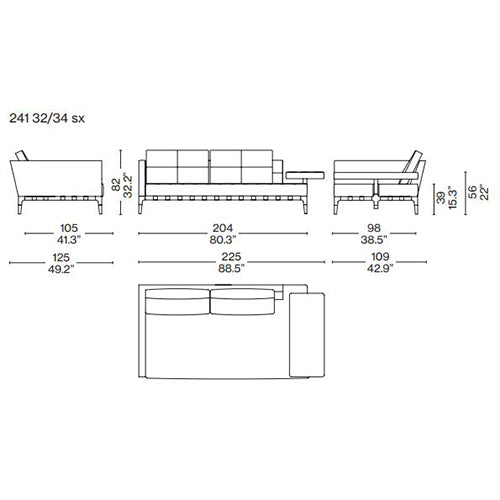 241 32/34 sx

82
32.2"

39
15.3"

56
22"

105
41.3"

204
80.3"

98
38.5"

125
49.2"

225
88.5"

109
42.9"